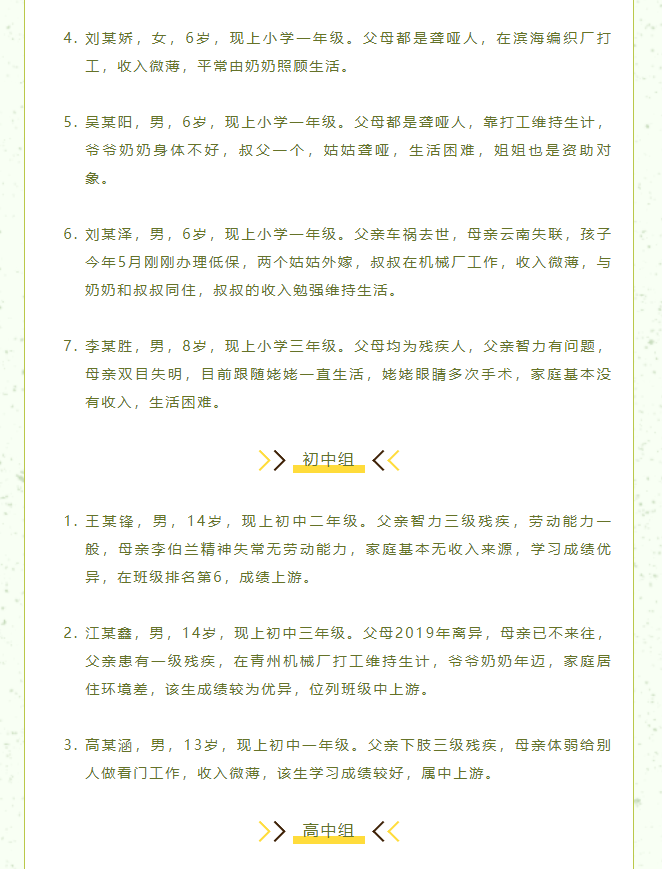 4. 刘某娇，女，6岁，现上小学一年级。父母都是聋哑人，在滨海编织厂打工，收入微薄，平常由奶奶照顾生活。

5. 吴某阳，男，6岁，现上小学一年级。父母都是聋哑人，靠打工维持生计，爷爷奶奶身体不好，叔父一个，姑姑聋哑，生活困难，姐姐也是资助对象。

6. 刘某泽，男，6岁，现上小学一年级。父亲车祸去世，母亲云南失联，孩子今年5月刚刚办理低保，两个姑姑外嫁，叔叔在机械厂工作，收入微薄，与奶奶和叔叔同住，叔叔的收入勉强维持生活。

7. 李某胜，男，8岁，现上小学三年级。父母均为残疾人，父亲智力有问题，母亲双目失明，目前跟随姥姥一直生活，姥姥眼睛多次手术，家庭基本没有收入，生活困难。

初中组

1. 王某锋，男，14岁，现上初中二年级。父亲智力三级残疾，劳动能力一般，母亲李伯兰精神失常无劳动能力，家庭基本无收入来源，学习成绩优异，在班级排名第6，成绩上游。

2. 江某鑫，男，14岁，现上初中三年级。父母2019年离异，母亲已不来往，父亲患有一级残疾，在青州机械厂打工维持生计，爷爷奶奶年迈，家庭居住环境差，该生成绩较为优异，位列班级中上游。

3. 高某涵，男，13岁，现上初中一年级。父亲下肢三级残疾，母亲体弱给别人做看门工作，收入微薄，该生学习成绩较好，属中上游。

高中组